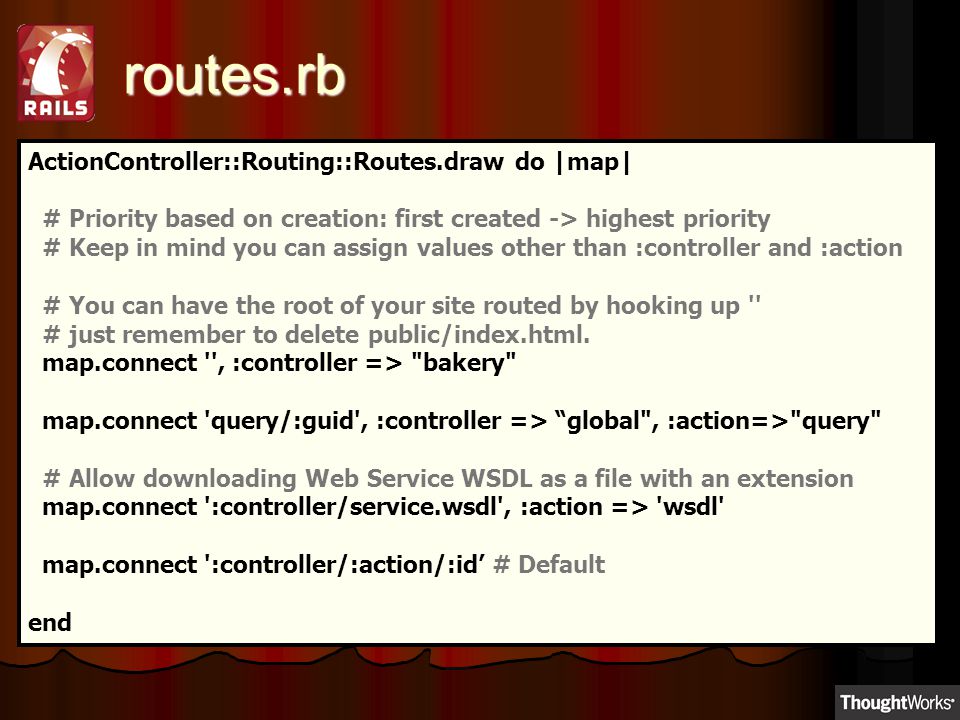 RAILS

routes.rb

ActionController::Routing::Routes.draw do |map|

# Priority based on creation: first created -> highest priority
# Keep in mind you can assign values other than :controller and :action

# You can have the root of your site routed by hooking up ''
# just remember to delete public/index.html.
map.connect '', :controller => "bakery"

map.connect 'query/:guid', :controller => “global", :action=>"query"

# Allow downloading Web Service WSDL as a file with an extension
map.connect ':controller/service.wsdl', :action => 'wsdl'

map.connect ':controller/:action/:id’ # Default

end

ThoughtWorks